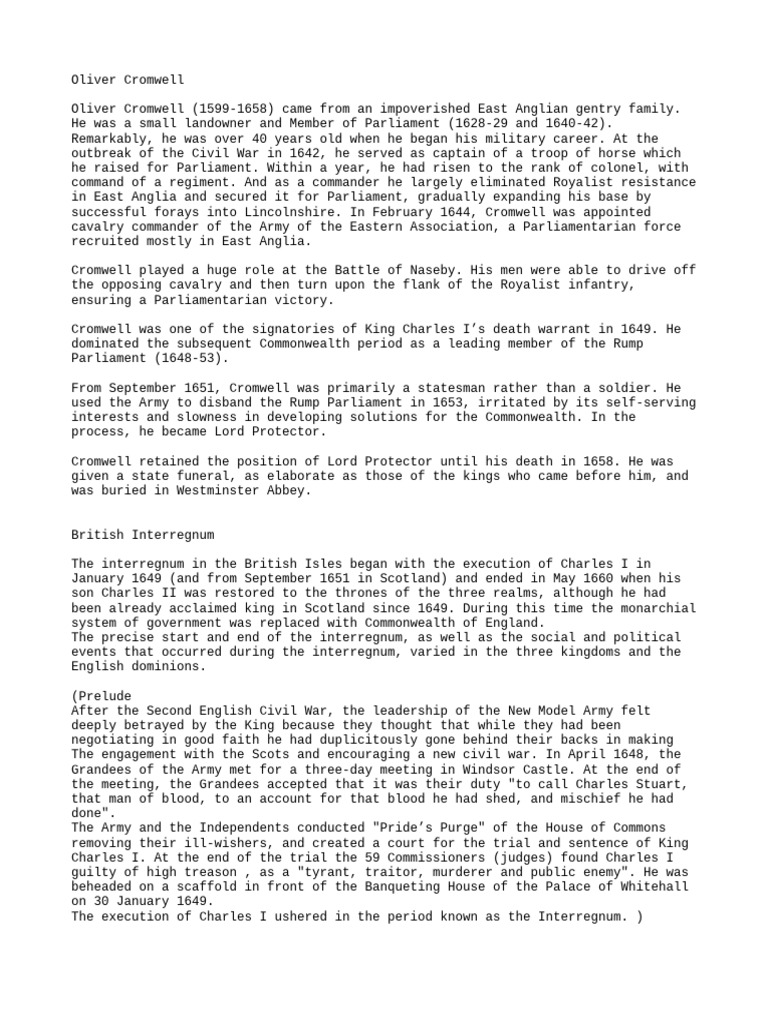 Oliver Cromwell

Oliver Cromwell (1599-1658) came from an impoverished East Anglian gentry family. He was a small landowner and Member of Parliament (1628-29 and 1640-42). Remarkably, he was over 40 years old when he began his military career. At the outbreak of the Civil War in 1642, he served as captain of a troop of horse which he raised for Parliament. Within a year, he had risen to the rank of colonel, with command of a regiment. And as a commander he largely eliminated Royalist resistance in East Anglia and secured it for Parliament, gradually expanding his base by successful forays into Lincolnshire. In February 1644, Cromwell was appointed cavalry commander of the Army of the Eastern Association, a Parliamentarian force recruited mostly in East Anglia.

Cromwell played a huge role at the Battle of Naseby. His men were able to drive off the opposing cavalry and then turn upon the flank of the Royalist infantry, ensuring a Parliamentarian victory.

Cromwell was one of the signatories of King Charles I's death warrant in 1649. He dominated the subsequent Commonwealth period as a leading member of the Rump Parliament (1648-53).

From September 1651, Cromwell was primarily a statesman rather than a soldier. He used the Army to disband the Rump Parliament in 1653, irritated by its self-serving interests and slowness in developing solutions for the Commonwealth. In the process, he became Lord Protector.

Cromwell retained the position of Lord Protector until his death in 1658. He was given a state funeral, as elaborate as those of the kings who came before him, and was buried in Westminster Abbey.

British Interregnum

The interregnum in the British Isles began with the execution of Charles I in January 1649 (and from September 1651 in Scotland) and ended in May 1660 when his son Charles II was restored to the thrones of the three realms, although he had been already acclaimed king in Scotland since 1649. During this time the monarchial system of government was replaced with Commonwealth of England.
The precise start and end of the interregnum, as well as the social and political events that occurred during the interregnum, varied in the three kingdoms and the English dominions.

(Prelude
After the Second English Civil War, the leadership of the New Model Army felt deeply betrayed by the King because they thought that while they had been negotiating in good faith he had duplicitously gone behind their backs in making The engagement with the Scots and encouraging a new civil war. In April 1648, the Grandees of the Army met for a three-day meeting in Windsor Castle. At the end of the meeting, the Grandees accepted that it was their duty "to call Charles Stuart, that man of blood, to an account for that blood he had shed, and mischief he had done".
The Army and the Independents conducted "Pride's Purge" of the House of Commons removing their ill-wishers, and created a court for the trial and sentence of King Charles I. At the end of the trial the 59 Commissioners (judges) found Charles I guilty of high treason , as a "tyrant, traitor, murderer and public enemy". He was beheaded on a scaffold in front of the Banqueting House of the Palace of Whitehall on 30 January 1649.
The execution of Charles I ushered in the period known as the Interregnum. )